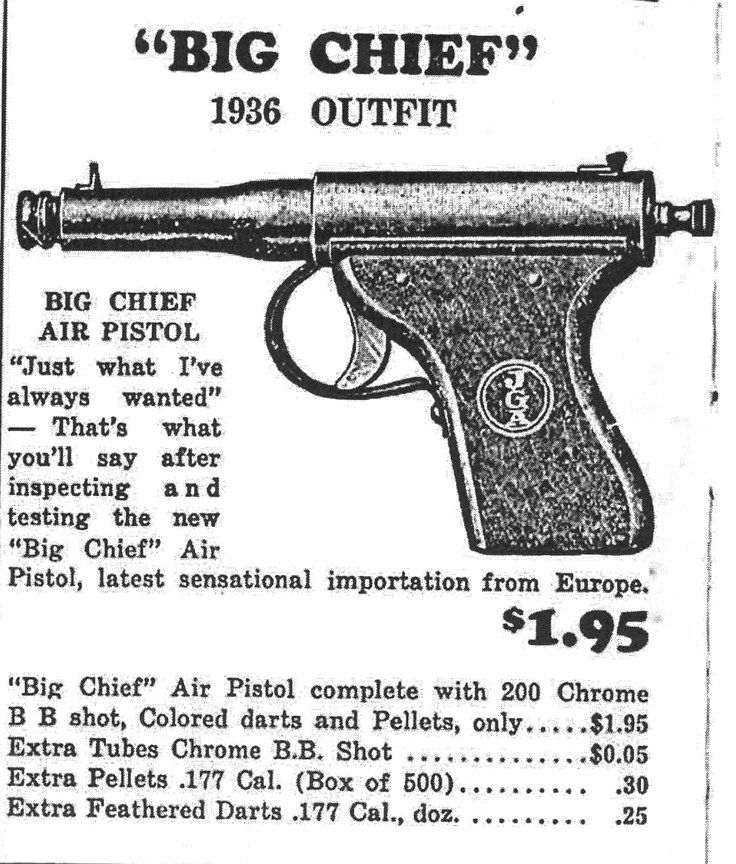 "BIG CHIEF"
1936 OUTFIT

JGA

BIG CHIEF
AIR PISTOL

"Just what I've always wanted" — That's what you'll say after inspecting and testing the new "Big Chief" Air Pistol, latest sensational importation from Europe.

$1.95

"Big Chief" Air Pistol complete with 200 Chrome B B shot, Colored darts and Pellets, only $1.95
Extra Tubes Chrome B.B. Shot $0.05
Extra Pellets .177 Cal. (Box of 500) .30
Extra Feathered Darts .177 Cal., doz. .25